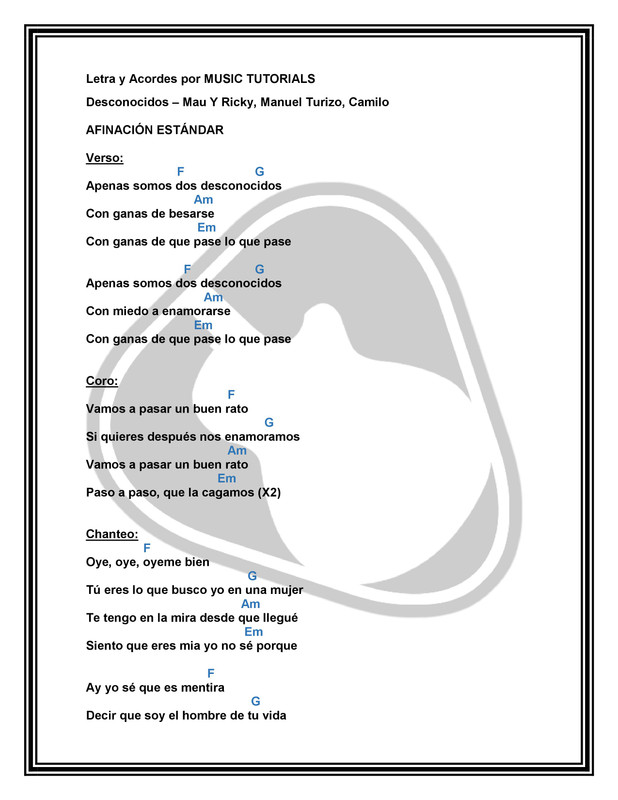 Letra y Acordes por MUSIC TUTORIALS

Desconocidos – Mau Y Ricky, Manuel Turizo, Camilo

AFINACIÓN ESTÁNDAR

Verso:
F G
Apenas somos dos desconocidos
Am
Con ganas de besarse
Em
Con ganas de que pase lo que pase

F G
Apenas somos dos desconocidos
Am
Con miedo a enamorarse
Em
Con ganas de que pase lo que pase

Coro:
F
Vamos a pasar un buen rato
G
Si quieres después nos enamoramos
Am
Vamos a pasar un buen rato
Em
Paso a paso, que la cagamos (X2)

Chanteo:
F
Oye, oye, oyeme bien
G
Tú eres lo que busco yo en una mujer
Am
Te tengo en la mira desde que llegué
Em
Siento que eres mia yo no sé porque

F
Ay yo sé que es mentira
G
Decir que soy el hombre de tu vida